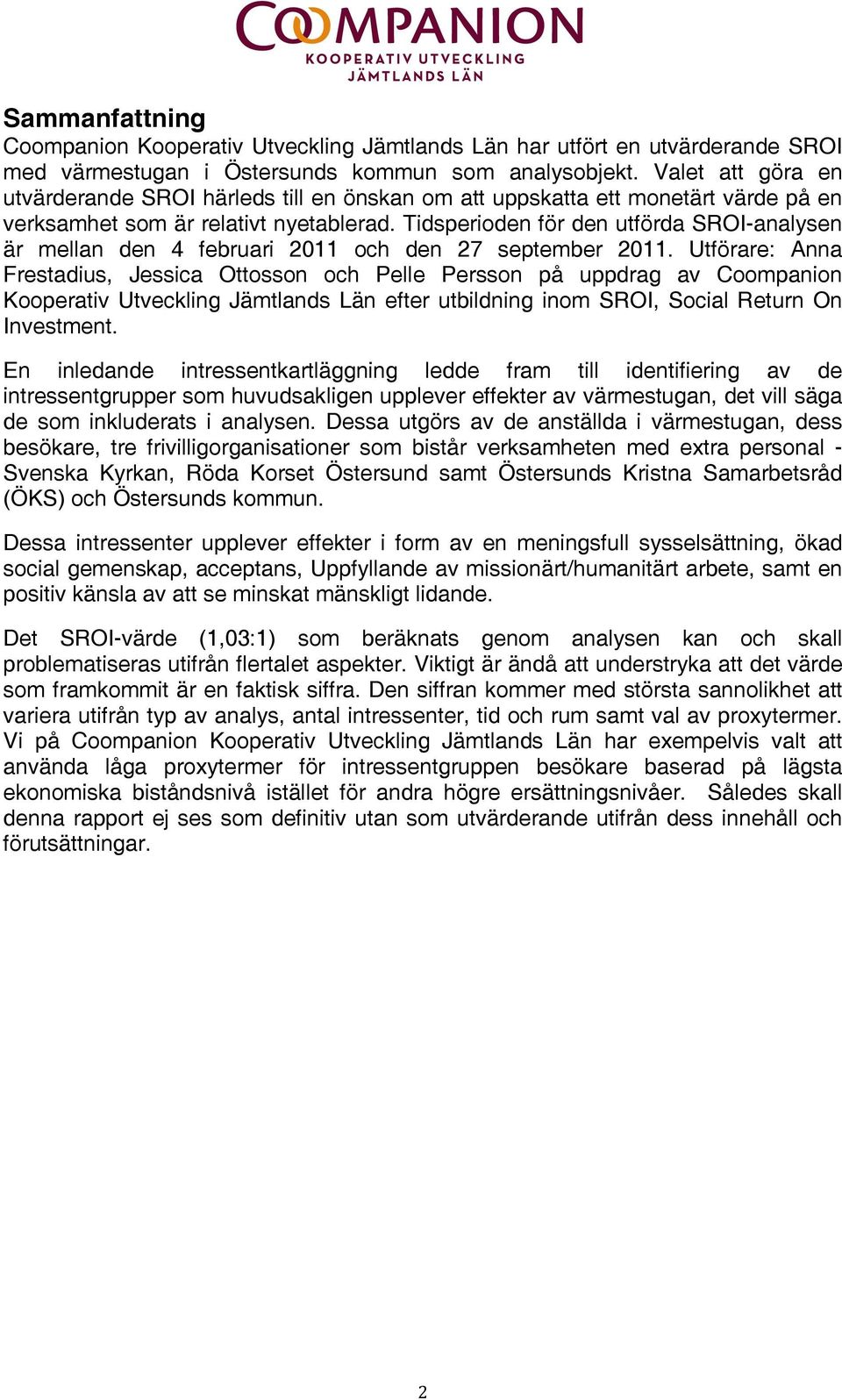 COOMPANION
KOOPERATIV UTVECKLING
JÄMTLANDS LÄN

Sammanfattning
Coompanion Kooperativ Utveckling Jämtlands Län har utfört en utvärderande SROI med värmestugan i Östersunds kommun som analysobjekt. Valet att göra en utvärderande SROI härleds till en önskan om att uppskatta ett monetärt värde på en verksamhet som är relativt nyetablerad. Tidsperioden för den utförda SROI-analysen är mellan den 4 februari 2011 och den 27 september 2011. Utförare: Anna Frestadius, Jessica Ottosson och Pelle Persson på uppdrag av Coompanion Kooperativ Utveckling Jämtlands Län efter utbildning inom SROI, Social Return On Investment.

En inledande intressentkartläggning ledde fram till identifiering av de intressentgrupper som huvudsakligen upplever effekter av värmestugan, det vill säga de som inkluderats i analysen. Dessa utgörs av de anställda i värmestugan, dess besökare, tre frivilligorganisationer som bistår verksamheten med extra personal - Svenska Kyrkan, Röda Korset Östersund samt Östersunds Kristna Samarbetsråd (ÖKS) och Östersunds kommun.

Dessa intressenter upplever effekter i form av en meningsfull sysselsättning, ökad social gemenskap, acceptans, Uppfyllande av missionärt/humanitärt arbete, samt en positiv känsla av att se minskat mänskligt lidande.

Det SROI-värde (1,03:1) som beräknats genom analysen kan och skall problematiseras utifrån flertalet aspekter. Viktigt är ändå att understryka att det värde som framkommit är en faktisk siffra. Den siffran kommer med största sannolikhet att variera utifrån typ av analys, antal intressenter, tid och rum samt val av proxytermer. Vi på Coompanion Kooperativ Utveckling Jämtlands Län har exempelvis valt att använda låga proxytermer för intressentgruppen besökare baserad på lägsta ekonomiska biståndsnivå istället för andra högre ersättningsnivåer. Således skall denna rapport ej ses som definitiv utan som utvärderande utifrån dess innehåll och förutsättningar.

2